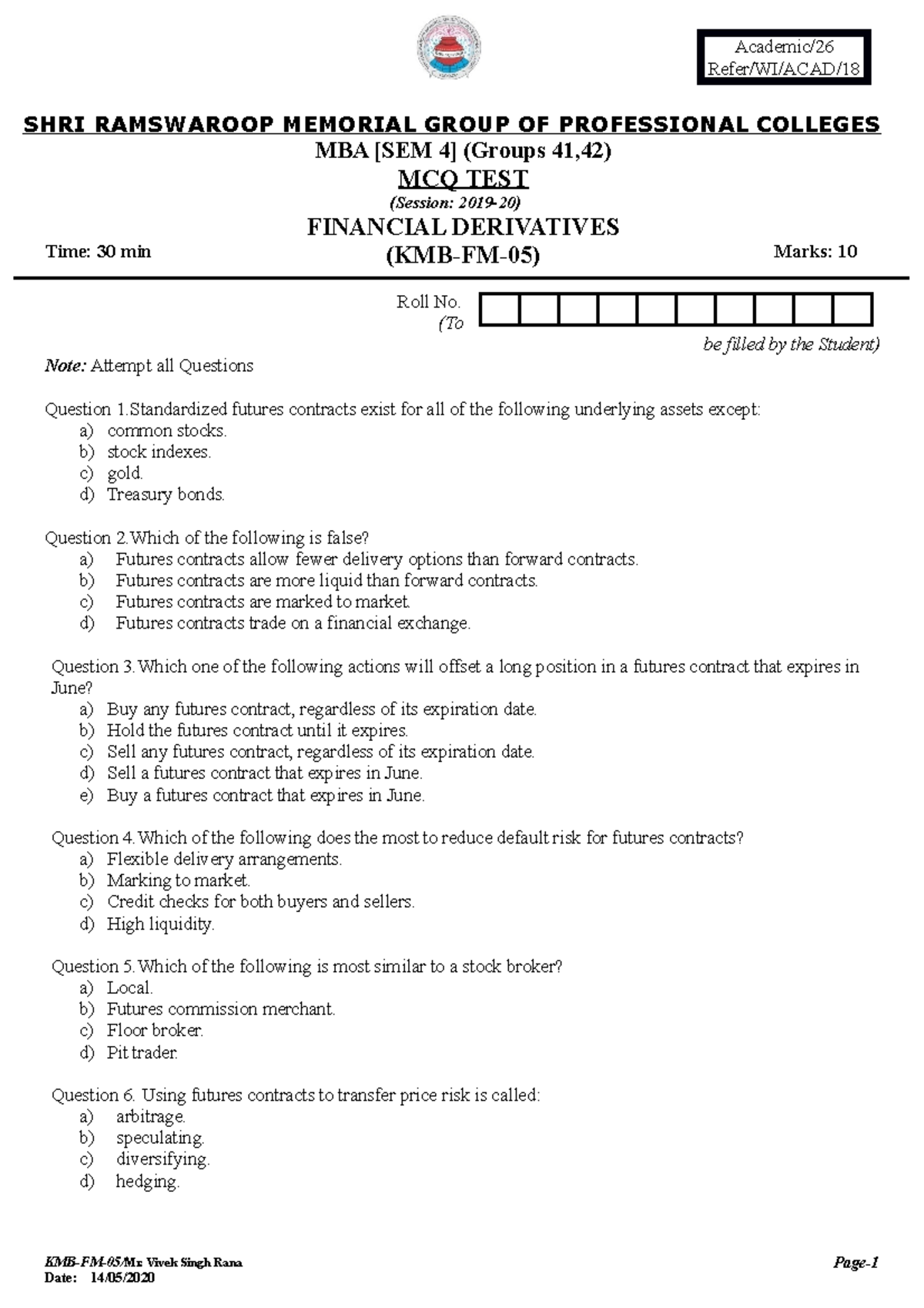 Academic/26
Refer/WI/ACAD/18

SHRI RAMSWAROOP MEMORIAL GROUP OF PROFESSIONAL COLLEGES
MBA [SEM 4] (Groups 41,42)
MCQ TEST
(Session: 2019-20)
FINANCIAL DERIVATIVES
Time: 30 min (KMB-FM-05) Marks: 10

Roll No.
(To be filled by the Student)

Note: Attempt all Questions

Question 1.Standardized futures contracts exist for all of the following underlying assets except:
a) common stocks.
b) stock indexes.
c) gold.
d) Treasury bonds.

Question 2.Which of the following is false?
a) Futures contracts allow fewer delivery options than forward contracts.
b) Futures contracts are more liquid than forward contracts.
c) Futures contracts are marked to market.
d) Futures contracts trade on a financial exchange.

Question 3.Which one of the following actions will offset a long position in a futures contract that expires in June?
a) Buy any futures contract, regardless of its expiration date.
b) Hold the futures contract until it expires.
c) Sell any futures contract, regardless of its expiration date.
d) Sell a futures contract that expires in June.
e) Buy a futures contract that expires in June.

Question 4.Which of the following does the most to reduce default risk for futures contracts?
a) Flexible delivery arrangements.
b) Marking to market.
c) Credit checks for both buyers and sellers.
d) High liquidity.

Question 5.Which of the following is most similar to a stock broker?
a) Local.
b) Futures commission merchant.
c) Floor broker.
d) Pit trader.

Question 6. Using futures contracts to transfer price risk is called:
a) arbitrage.
b) speculating.
c) diversifying.
d) hedging.

KMB-FM-05/Mr. Vivek Singh Rana
Date: 14/05/2020
Page-1